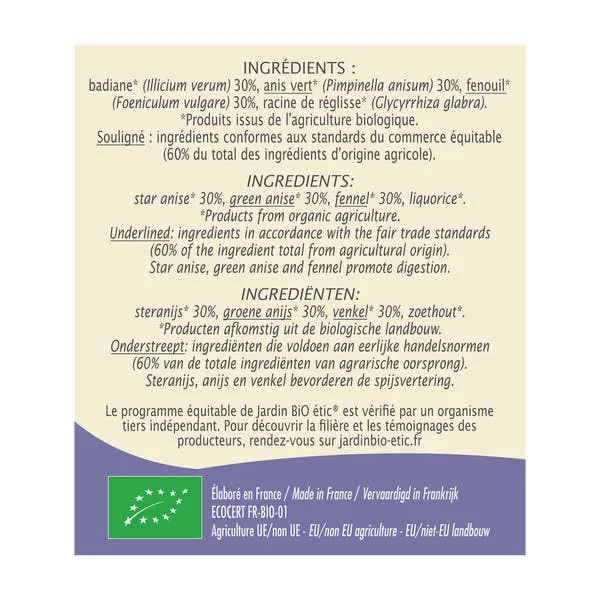 INGRÉDIENTS :
badiane* (Illicium verum) 30%, anis vert* (Pimpinella anisum) 30%, fenouil* (Foeniculum vulgare) 30%, racine de réglisse* (Glycyrrhiza glabra).
*Produits issus de l'agriculture biologique.
Souligné : ingrédients conformes aux standards du commerce équitable (60% du total des ingrédients d'origine agricole).

INGREDIENTS:
star anise* 30%, green anise* 30%, fennel* 30%, liquorice*.
*Products from organic agriculture.
Underlined: ingredients in accordance with the fair trade standards (60% of the ingredient total from agricultural origin).
Star anise, green anise and fennel promote digestion.

INGREDIËNTEN:
steranijs* 30%, groene anijs* 30%, venkel* 30%, zoethout*.
*Producten afkomstig uit de biologische landbouw.
Onderstreept: ingrediënten die voldoen aan eerlijke handelsnormen (60% van de totale ingrediënten van agrarische oorsprong).
Steranijs, anijs en venkel bevorderen de spijsvertering.

Le programme équitable de Jardin BiO étic® est vérifié par un organisme tiers indépendant. Pour découvrir la filière et les témoignages des producteurs, rendez-vous sur jardinbio-etic.fr

Élaboré en France / Made in France / Vervaardigd in Frankrijk
ECOCERT FR-BIO-01
Agriculture UE/non UE - EU/non EU agriculture - EU/niet-EU landbouw